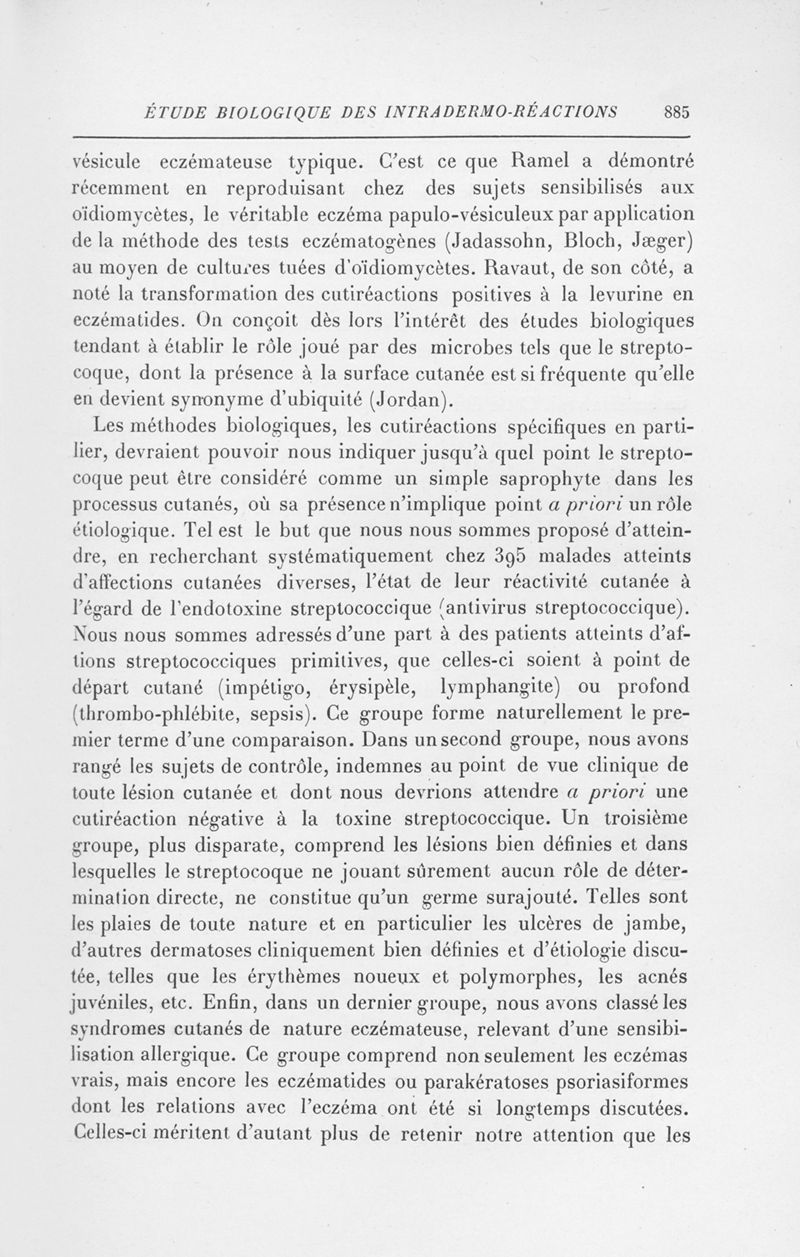 ÉTUDE BIOLOGIQUE DES INTRADERMO-RÉACTIONS 885

vésicule eczémateuse typique. C'est ce que Ramel a démontré récemment en reproduisant chez des sujets sensibilisés aux oïdiomycètes, le véritable eczéma papulo-vésiculeux par application de la méthode des tests eczématogènes (Jadassohn, Bloch, Jæger) au moyen de cultures tuées d'oïdiomycètes. Ravaut, de son côté, a noté la transformation des cutiréactions positives à la levurine en eczématides. On conçoit dès lors l'intérêt des études biologiques tendant à établir le rôle joué par des microbes tels que le streptocoque, dont la présence à la surface cutanée est si fréquente qu'elle en devient synonyme d'ubiquité (Jordan).

Les méthodes biologiques, les cutiréactions spécifiques en partilier, devraient pouvoir nous indiquer jusqu'à quel point le streptocoque peut être considéré comme un simple saprophyte dans les processus cutanés, où sa présence n'implique point a priori un rôle étiologique. Tel est le but que nous nous sommes proposé d'atteindre, en recherchant systématiquement chez 395 malades atteints d'affections cutanées diverses, l'état de leur réactivité cutanée à l'égard de l'endotoxine streptococcique (antivirus streptococcique). Nous nous sommes adressés d'une part à des patients atteints d'aftions streptococciques primitives, que celles-ci soient à point de départ cutané (impétigo, érysipèle, lymphangite) ou profond (thrombo-phlébite, sepsis). Ce groupe forme naturellement le premier terme d'une comparaison. Dans un second groupe, nous avons rangé les sujets de contrôle, indemnes au point de vue clinique de toute lésion cutanée et dont nous devrions attendre a priori une cutiréaction négative à la toxine streptococcique. Un troisième groupe, plus disparate, comprend les lésions bien définies et dans lesquelles le streptocoque ne jouant sûrement aucun rôle de détermination directe, ne constitue qu'un germe surajouté. Telles sont les plaies de toute nature et en particulier les ulcères de jambe, d'autres dermatoses cliniquement bien définies et d'étiologie discutée, telles que les érythèmes noueux et polymorphes, les acnés juvéniles, etc. Enfin, dans un dernier groupe, nous avons classé les syndromes cutanés de nature eczémateuse, relevant d'une sensibilisation allergique. Ce groupe comprend non seulement les eczémas vrais, mais encore les eczématides ou parakératoses psoriasiformes dont les relations avec l'eczéma ont été si longtemps discutées. Celles-ci méritent d'autant plus de retenir notre attention que les